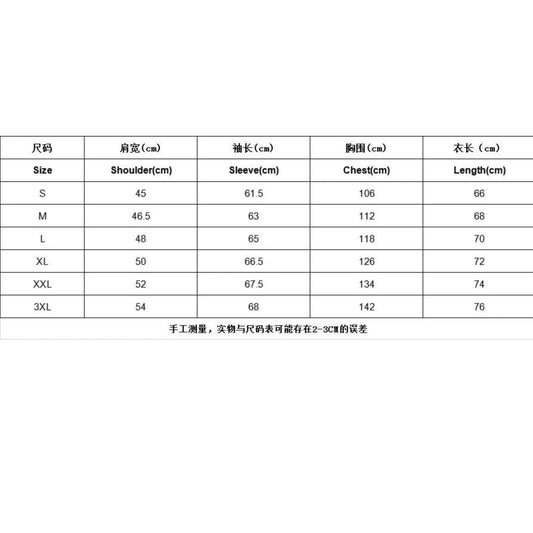 | 尺码 | 肩宽（cm） | 袖长（cm） | 胸围（cm） | 衣长（cm） |
|---|---|---|---|---|
| Size | Shoulder(cm) | Sleeve(cm) | Chest(cm) | Length(cm) |
| S | 45 | 61.5 | 106 | 66 |
| M | 46.5 | 63 | 112 | 68 |
| L | 48 | 65 | 118 | 70 |
| XL | 50 | 66.5 | 126 | 72 |
| XXL | 52 | 67.5 | 134 | 74 |
| 3XL | 54 | 68 | 142 | 76 |

手工测量，实物与尺码表可能存在2-3CM的误差